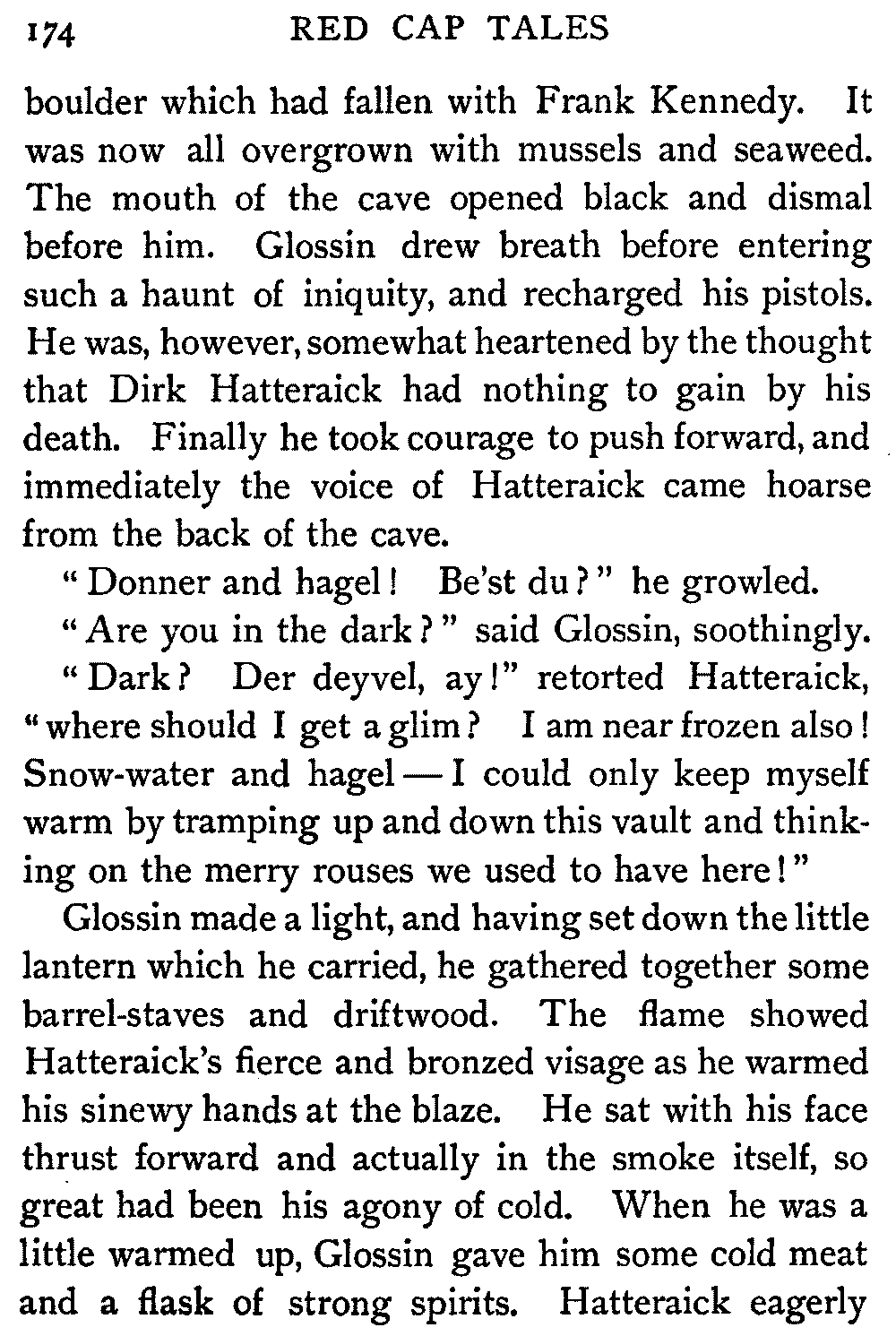 174 RED CAP TALES

boulder which had fallen with Frank Kennedy. It was now all overgrown with mussels and seaweed. The mouth of the cave opened black and dismal before him. Glossin drew breath before entering such a haunt of iniquity, and recharged his pistols. He was, however, somewhat heartened by the thought that Dirk Hatteraick had nothing to gain by his death. Finally he took courage to push forward, and immediately the voice of Hatteraick came hoarse from the back of the cave.

"Donner and hagel! Be'st du?" he growled.

"Are you in the dark?" said Glossin, soothingly.

"Dark? Der deyvel, ay!" retorted Hatteraick, "where should I get a glim? I am near frozen also! Snow-water and hagel — I could only keep myself warm by tramping up and down this vault and thinking on the merry rouses we used to have here!"

Glossin made a light, and having set down the little lantern which he carried, he gathered together some barrel-staves and driftwood. The flame showed Hatteraick's fierce and bronzed visage as he warmed his sinewy hands at the blaze. He sat with his face thrust forward and actually in the smoke itself, so great had been his agony of cold. When he was a little warmed up, Glossin gave him some cold meat and a flask of strong spirits. Hatteraick eagerly